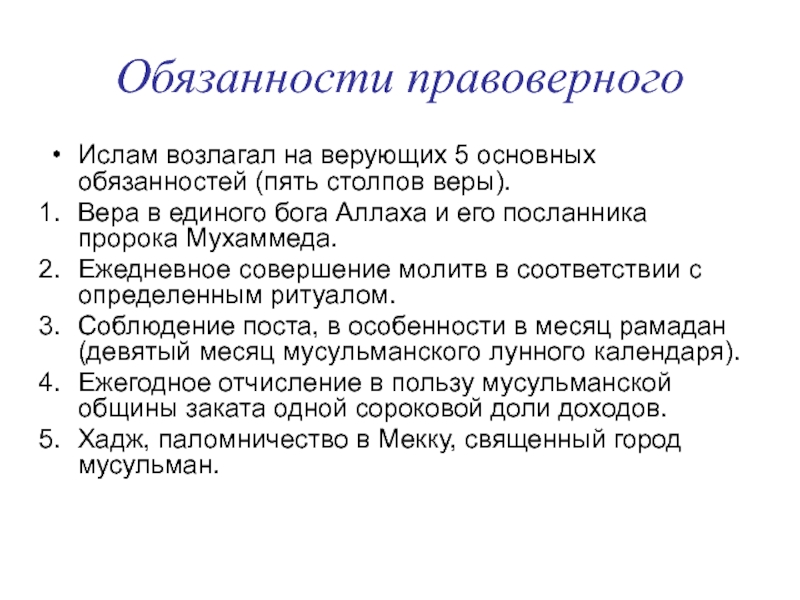 Обязанности правоверного

• Ислам возлагал на верующих 5 основных обязанностей (пять столпов веры).

1. Вера в единого бога Аллаха и его посланника пророка Мухаммеда.
2. Ежедневное совершение молитв в соответствии с определенным ритуалом.
3. Соблюдение поста, в особенности в месяц рамадан (девятый месяц мусульманского лунного календаря).
4. Ежегодное отчисление в пользу мусульманской общины заката одной сороковой доли доходов.
5. Хадж, паломничество в Мекку, священный город мусульман.